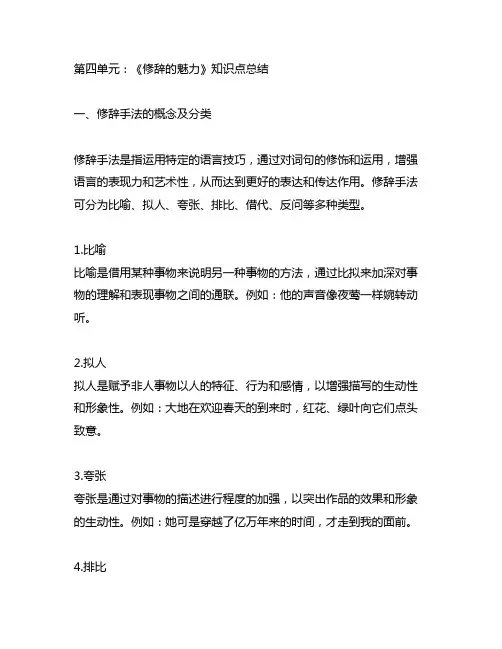 第四单元：《修辞的魅力》知识点总结

一、修辞手法的概念及分类

修辞手法是指运用特定的语言技巧，通过对词句的修饰和运用，增强语言的表现力和艺术性，从而达到更好的表达和传达作用。修辞手法可分为比喻、拟人、夸张、排比、借代、反问等多种类型。

1.比喻
比喻是借用某种事物来说明另一种事物的方法，通过比拟来加深对事物的理解和表现事物之间的通联。例如：他的声音像夜莺一样婉转动听。

2.拟人
拟人是赋予非人事物以人的特征、行为和感情，以增强描写的生动性和形象性。例如：大地在欢迎春天的到来时，红花、绿叶向它们点头致意。

3.夸张
夸张是通过对事物的描述进行程度的加强，以突出作品的效果和形象的生动性。例如：她可是穿越了亿万年来的时间，才走到我的面前。

4.排比